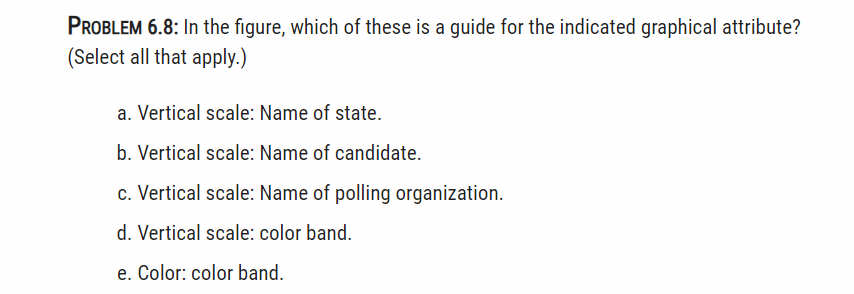 PROBLEM 6.8: In the figure, which of these is a guide for the indicated graphical attribute? (Select all that apply.)

a. Vertical scale: Name of state.

b. Vertical scale: Name of candidate.

c. Vertical scale: Name of polling organization.

d. Vertical scale: color band.

e. Color: color band.